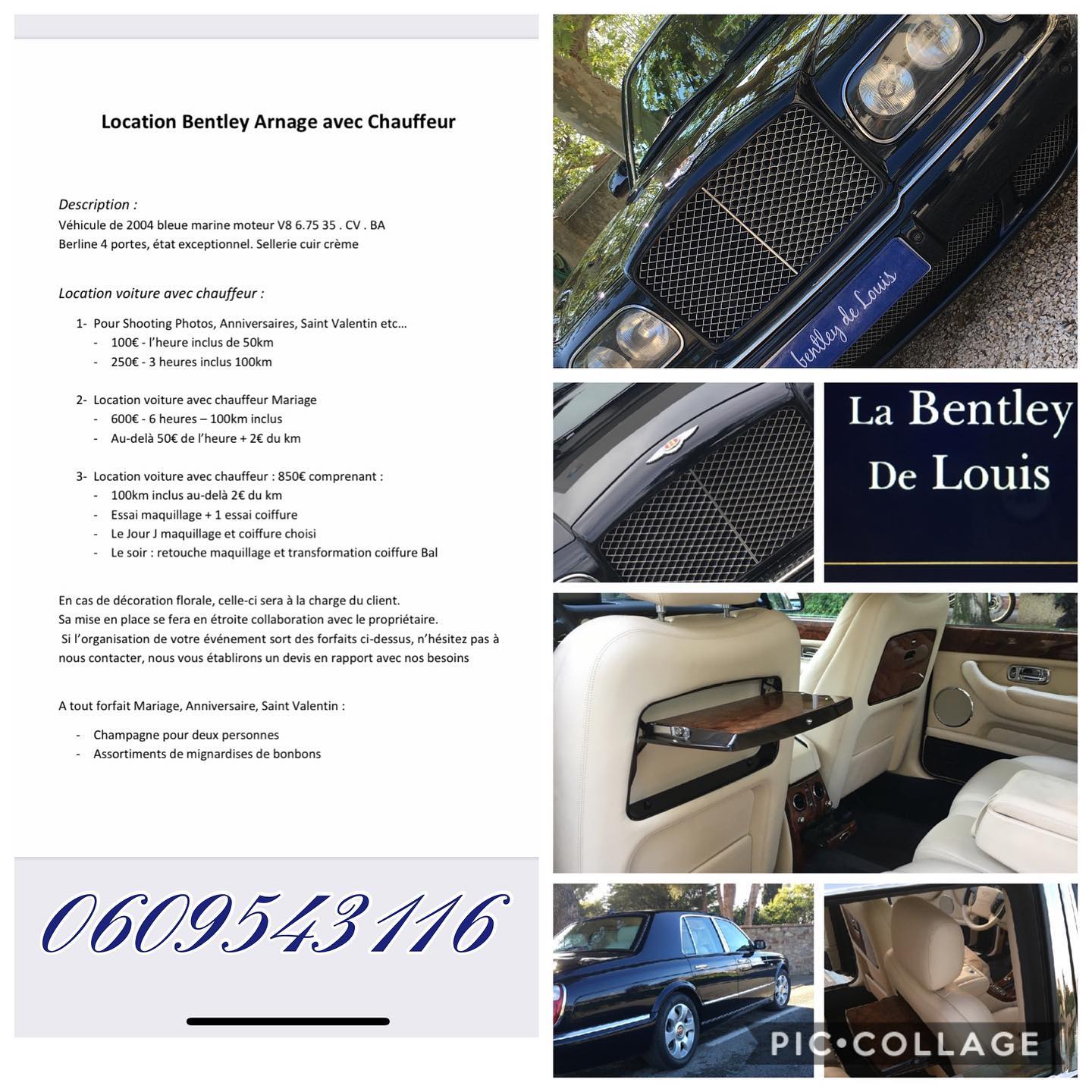 Location Bentley Arnage avec Chauffeur

Description :
Véhicule de 2004 bleue marine moteur V8 6.75 35 . CV . BA
Berline 4 portes, état exceptionnel. Sellerie cuir crème

Location voiture avec chauffeur :

1- Pour Shooting Photos, Anniversaires, Saint Valentin etc…
- 100€ - l'heure inclus de 50km
- 250€ - 3 heures inclus 100km

2- Location voiture avec chauffeur Mariage
- 600€ - 6 heures – 100km inclus
- Au-delà 50€ de l'heure + 2€ du km

3- Location voiture avec chauffeur : 850€ comprenant :
- 100km inclus au-delà 2€ du km
- Essai maquillage + 1 essai coiffure
- Le Jour J maquillage et coiffure choisi
- Le soir : retouche maquillage et transformation coiffure Bal

En cas de décoration florale, celle-ci sera à la charge du client.
Sa mise en place se fera en étroite collaboration avec le propriétaire.
Si l'organisation de votre événement sort des forfaits ci-dessus, n'hésitez pas à nous contacter, nous vous établirons un devis en rapport avec nos besoins

A tout forfait Mariage, Anniversaire, Saint Valentin :

- Champagne pour deux personnes
- Assortiments de mignardises de bonbons

0609543116

bentley de Louis

La Bentley
De Louis

PIC•COLLAGE